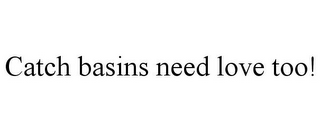 Catch basins need love too!